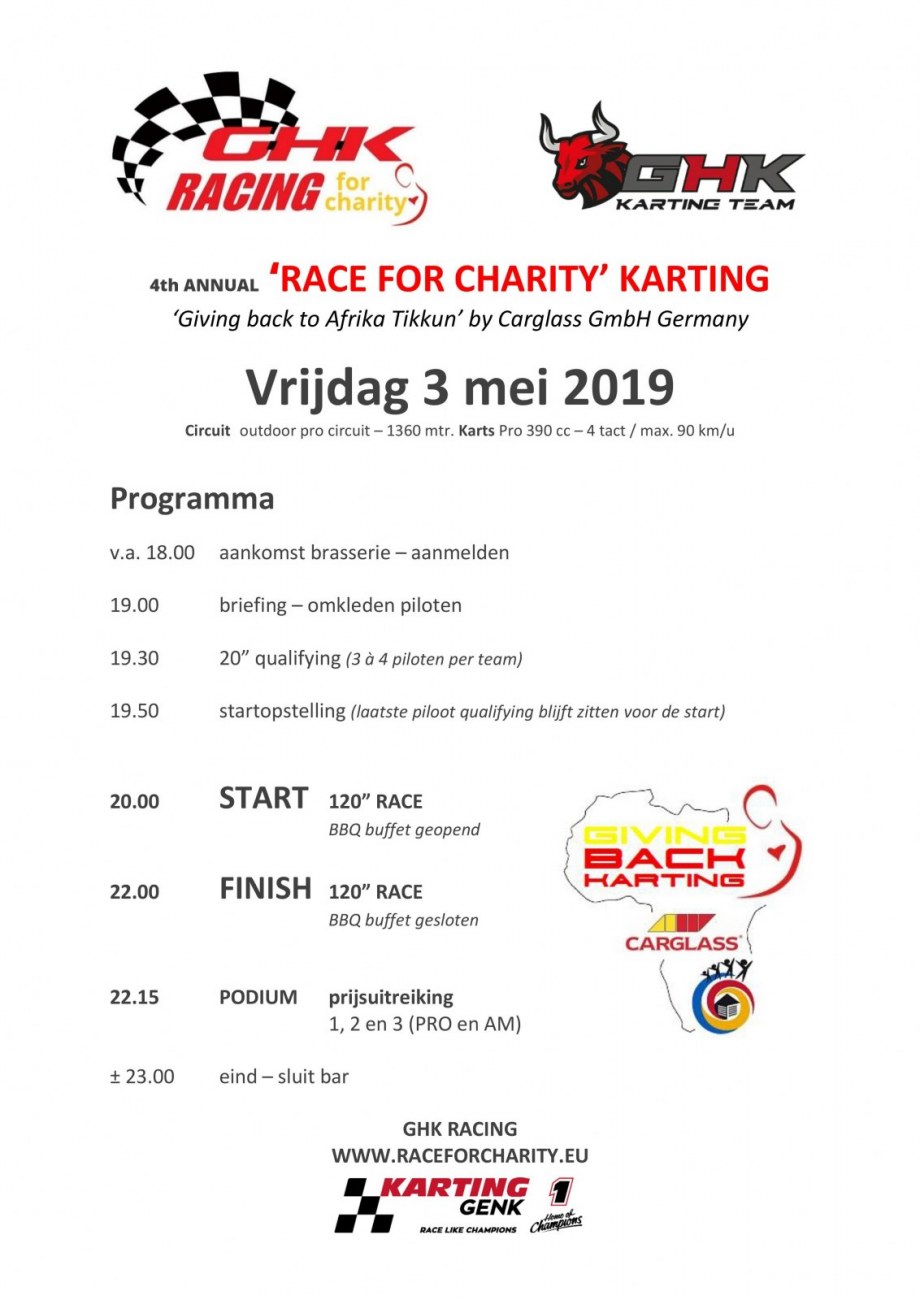 GHK RACING for charity

GHK KARTING TEAM

4th ANNUAL 'RACE FOR CHARITY' KARTING

'Giving back to Afrika Tikkun' by Carglass GmbH Germany

Vrijdag 3 mei 2019

Circuit outdoor pro circuit – 1360 mtr. Karts Pro 390 cc – 4 tact / max. 90 km/u

Programma

v.a. 18.00 aankomst brasserie – aanmelden

19.00 briefing – omkleden piloten

19.30 20" qualifying (3 à 4 piloten per team)

19.50 startopstelling (laatste piloot qualifying blijft zitten voor de start)

20.00 START 120" RACE
BBQ buffet geopend

22.00 FINISH 120" RACE
BBQ buffet gesloten

22.15 PODIUM prijsuitreiking
1, 2 en 3 (PRO en AM)

± 23.00 eind – sluit bar

GIVING BACK KARTING

CARGLASS

GHK RACING
WWW.RACEFORCHARITY.EU

KARTING GENK
RACE LIKE CHAMPIONS
1 Home of Champions